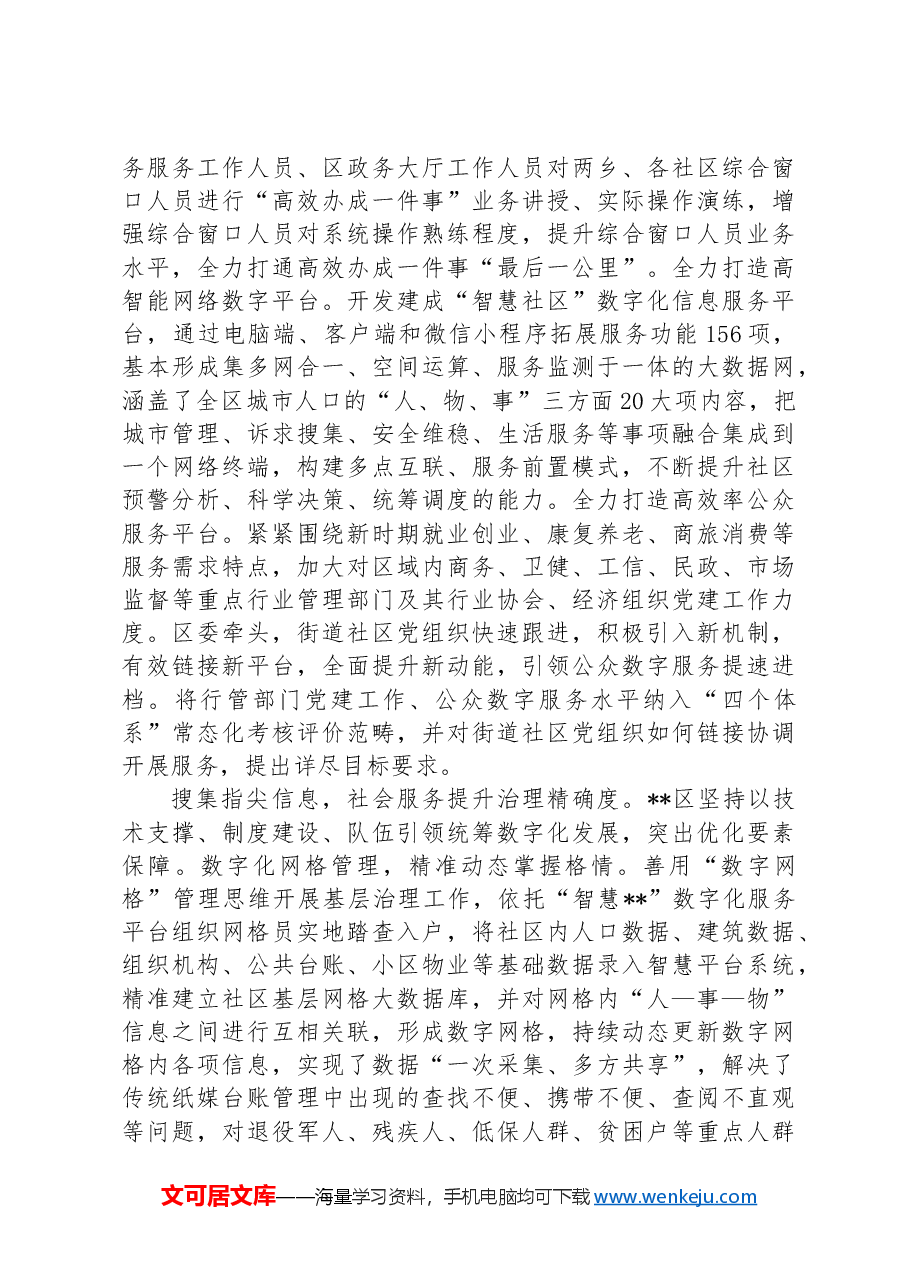 务服务工作人员、区政务大厅工作人员对两乡、各社区综合窗口人员进行“高效办成一件事”业务讲授、实际操作演练，增强综合窗口人员对系统操作熟练程度，提升综合窗口人员业务水平，全力打通高效办成一件事“最后一公里”。全力打造高智能网络数字平台。开发建成“智慧社区”数字化信息服务平台，通过电脑端、客户端和微信小程序拓展服务功能156项，基本形成集多网合一、空间运算、服务监测于一体的大数据网，涵盖了全区城市人口的“人、物、事”三方面20大项内容，把城市管理、诉求搜集、安全维稳、生活服务等事项融合集成到一个网络终端，构建多点互联、服务前置模式，不断提升社区预警分析、科学决策、统筹调度的能力。全力打造高效率公众服务平台。紧紧围绕新时期就业创业、康复养老、商旅消费等服务需求特点，加大对区域内商务、卫健、工信、民政、市场监督等重点行业管理部门及其行业协会、经济组织党建工作力度。区委牵头，街道社区党组织快速跟进，积极引入新机制，有效链接新平台，全面提升新动能，引领公众数字服务提速进档。将行管部门党建工作、公众数字服务水平纳入“四个体系”常态化考核评价范畴，并对街道社区党组织如何链接协调开展服务，提出详尽目标要求。

搜集指尖信息，社会服务提升治理精确度。**区坚持以技术支撑、制度建设、队伍引领统筹数字化发展，突出优化要素保障。数字化网格管理，精准动态掌握格情。善用“数字网格”管理思维开展基层治理工作，依托“智慧**”数字化服务平台组织网格员实地踏查入户，将社区内人口数据、建筑数据、组织机构、公共台账、小区物业等基础数据录入智慧平台系统，精准建立社区基层网格大数据库，并对网格内“人—事—物”信息之间进行互相关联，形成数字网格，持续动态更新数字网格内各项信息，实现了数据“一次采集、多方共享”，解决了传统纸媒台账管理中出现的查找不便、携带不便、查阅不直观等问题，对退役军人、残疾人、低保人群、贫困户等重点人群

文可居文库——海量学习资料，手机电脑均可下载www.wenkeju.com